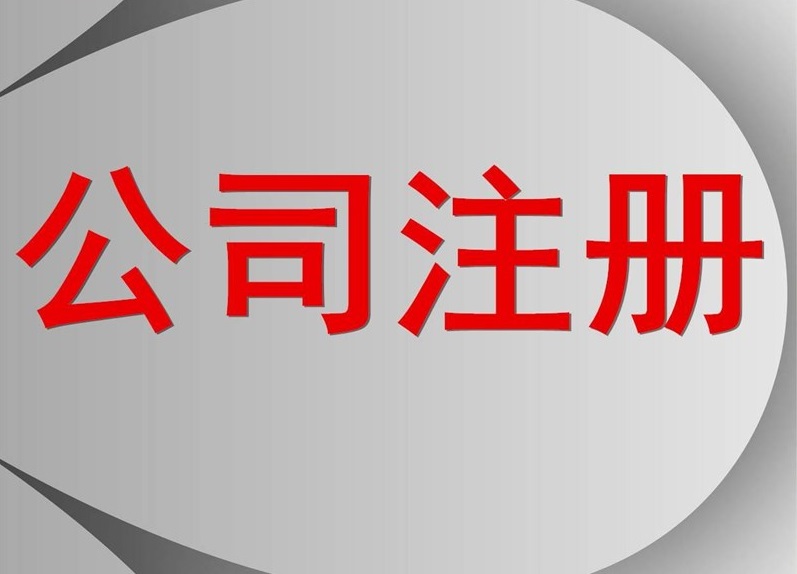 公司注册